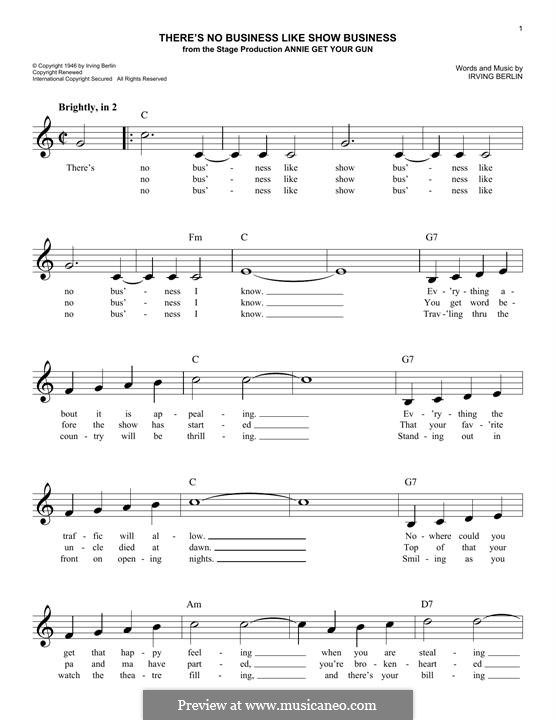 1

THERE'S NO BUSINESS LIKE SHOW BUSINESS
from the Stage Production ANNIE GET YOUR GUN

© Copyright 1946 by Irving Berlin
Copyright Renewed
International Copyright Secured All Rights Reserved

Words and Music by
IRVING BERLIN

Brightly, in 2

C

There's no bus' - ness like show bus' - ness like
no bus' - ness like show bus' - ness like
no bus' - ness like show bus' - ness like

Fm C G7

no bus' - ness I know. Ev - 'ry - thing a -
no bus' - ness I know. You get word be -
no bus' - ness I know. Trav - 'ling thru the

C G7

bout it is ap - peal - ing. Ev - 'ry - thing the
fore the show has start - ed That your fav - 'rite
coun - try will be thrill - ing. Stand - ing out in

C G7

traf - fic will al - low. No - where could you
un - cle died at dawn. Top of that your
front on open - ing nights. Smil - ing as you

Am D7

get that hap - py feel - ing when you are steal - ing
pa and ma have part - ed, you're bro - ken - heart - ed
watch the thea - tre fill - ing, and there's your bill - ing

Preview at www.musicaneo.com